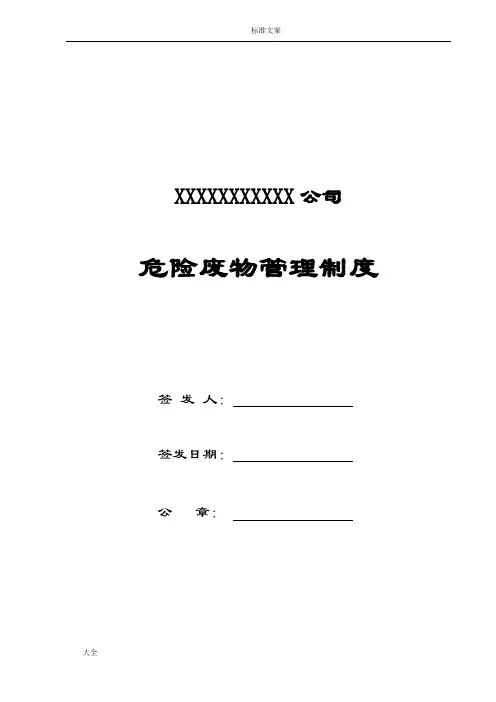 标准文案

XXXXXXXXXXX 公司

危险废物管理制度

签 发 人：

签发日期：

公 章：

大全